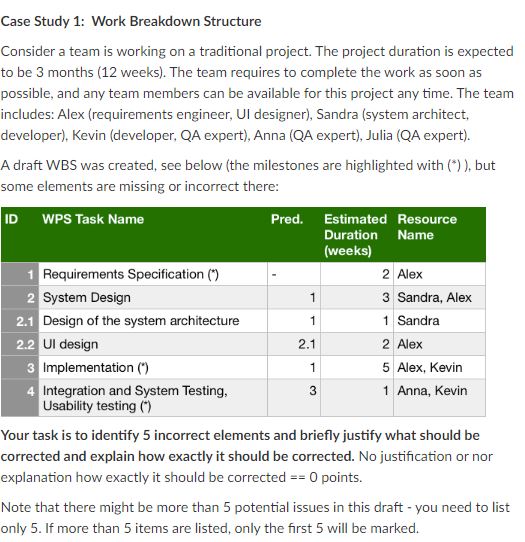 Case Study 1: Work Breakdown Structure

Consider a team is working on a traditional project. The project duration is expected to be 3 months (12 weeks). The team requires to complete the work as soon as possible, and any team members can be available for this project any time. The team includes: Alex (requirements engineer, UI designer), Sandra (system architect, developer), Kevin (developer, QA expert), Anna (QA expert), Julia (QA expert).

A draft WBS was created, see below (the milestones are highlighted with (*) ), but some elements are missing or incorrect there:

| ID | WPS Task Name | Pred. | Estimated Duration (weeks) | Resource Name |
|---|---|---|---|---|
| 1 | Requirements Specification (*) | - | 2 | Alex |
| 2 | System Design | 1 | 3 | Sandra, Alex |
| 2.1 | Design of the system architecture | 1 | 1 | Sandra |
| 2.2 | UI design | 2.1 | 2 | Alex |
| 3 | Implementation (*) | 1 | 5 | Alex, Kevin |
| 4 | Integration and System Testing, Usability testing (*) | 3 | 1 | Anna, Kevin |

Your task is to identify 5 incorrect elements and briefly justify what should be corrected and explain how exactly it should be corrected. No justification or nor explanation how exactly it should be corrected == 0 points.

Note that there might be more than 5 potential issues in this draft - you need to list only 5. If more than 5 items are listed, only the first 5 will be marked.